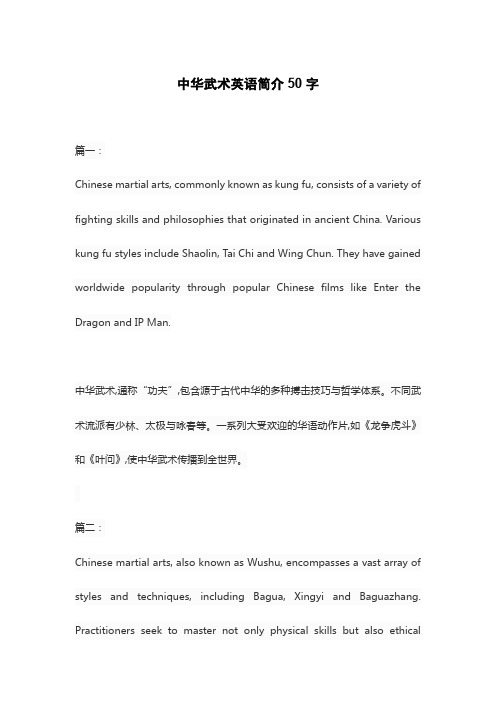 中华武术英语简介 50 字

篇一：

Chinese martial arts, commonly known as kung fu, consists of a variety of fighting skills and philosophies that originated in ancient China. Various kung fu styles include Shaolin, Tai Chi and Wing Chun. They have gained worldwide popularity through popular Chinese films like Enter the Dragon and IP Man.

中华武术,通称“功夫”,包含源于古代中华的多种搏击技巧与哲学体系。不同武术流派有少林、太极与咏春等。一系列大受欢迎的华语动作片,如《龙争虎斗》和《叶问》,使中华武术传播到全世界。

篇二：

Chinese martial arts, also known as Wushu, encompasses a vast array of styles and techniques, including Bagua, Xingyi and Baguazhang. Practitioners seek to master not only physical skills but also ethical